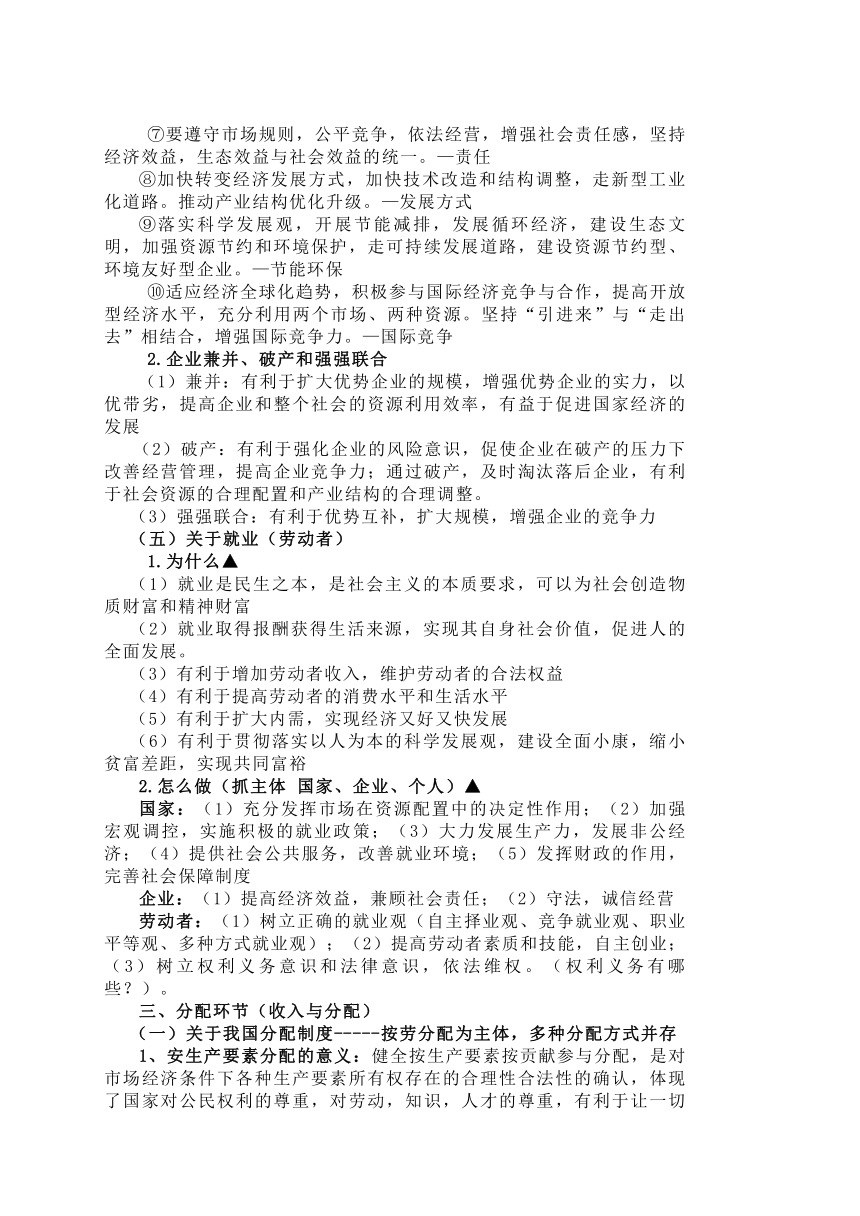 ⑦要遵守市场规则，公平竞争，依法经营，增强社会责任感，坚持经济效益，生态效益与社会效益的统一。—责任

⑧加快转变经济发展方式，加快技术改造和结构调整，走新型工业化道路。推动产业结构优化升级。—发展方式

⑨落实科学发展观，开展节能减排，发展循环经济，建设生态文明，加强资源节约和环境保护，走可持续发展道路，建设资源节约型、环境友好型企业。—节能环保

⑩适应经济全球化趋势，积极参与国际经济竞争与合作，提高开放型经济水平，充分利用两个市场、两种资源。坚持“引进来”与“走出去”相结合，增强国际竞争力。—国际竞争

2.企业兼并、破产和强强联合

（1）兼并：有利于扩大优势企业的规模，增强优势企业的实力，以优带劣，提高企业和整个社会的资源利用效率，有益于促进国家经济的发展

（2）破产：有利于强化企业的风险意识，促使企业在破产的压力下改善经营管理，提高企业竞争力；通过破产，及时淘汰落后企业，有利于社会资源的合理配置和产业结构的合理调整。

（3）强强联合：有利于优势互补，扩大规模，增强企业的竞争力

（五）关于就业（劳动者）

1.为什么▲

（1）就业是民生之本，是社会主义的本质要求，可以为社会创造物质财富和精神财富

（2）就业取得报酬获得生活来源，实现其自身社会价值，促进人的全面发展。

（3）有利于增加劳动者收入，维护劳动者的合法权益

（4）有利于提高劳动者的消费水平和生活水平

（5）有利于扩大内需，实现经济又好又快发展

（6）有利于贯彻落实以人为本的科学发展观，建设全面小康，缩小贫富差距，实现共同富裕

2.怎么做（抓主体 国家、企业、个人）▲

国家：（1）充分发挥市场在资源配置中的决定性作用；（2）加强宏观调控，实施积极的就业政策；（3）大力发展生产力，发展非公经济；（4）提供社会公共服务，改善就业环境；（5）发挥财政的作用，完善社会保障制度

企业：（1）提高经济效益，兼顾社会责任；（2）守法，诚信经营

劳动者：（1）树立正确的就业观（自主择业观、竞争就业观、职业平等观、多种方式就业观）；（2）提高劳动者素质和技能，自主创业；（3）树立权利义务意识和法律意识，依法维权。（权利义务有哪些？）。

三、分配环节（收入与分配）

（一）关于我国分配制度-----按劳分配为主体，多种分配方式并存

1、安生产要素分配的意义：健全按生产要素按贡献参与分配，是对市场经济条件下各种生产要素所有权存在的合理性合法性的确认，体现了国家对公民权利的尊重，对劳动，知识，人才的尊重，有利于让一切